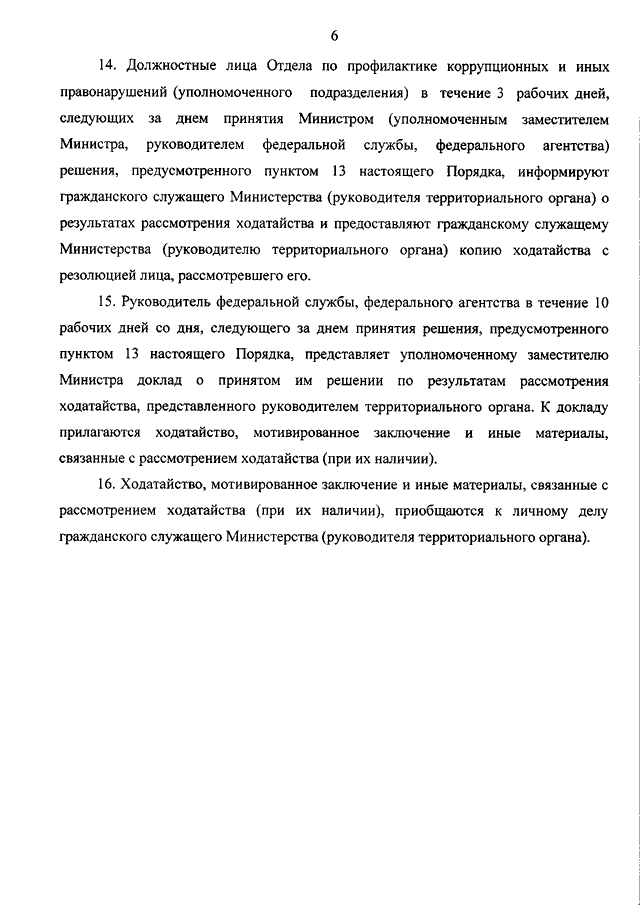 6

14. Должностные лица Отдела по профилактике коррупционных и иных правонарушений (уполномоченного подразделения) в течение 3 рабочих дней, следующих за днем принятия Министром (уполномоченным заместителем Министра, руководителем федеральной службы, федерального агентства) решения, предусмотренного пунктом 13 настоящего Порядка, информируют гражданского служащего Министерства (руководителя территориального органа) о результатах рассмотрения ходатайства и предоставляют гражданскому служащему Министерства (руководителю территориального органа) копию ходатайства с резолюцией лица, рассмотревшего его.

15. Руководитель федеральной службы, федерального агентства в течение 10 рабочих дней со дня, следующего за днем принятия решения, предусмотренного пунктом 13 настоящего Порядка, представляет уполномоченному заместителю Министра доклад о принятом им решении по результатам рассмотрения ходатайства, представленного руководителем территориального органа. К докладу прилагаются ходатайство, мотивированное заключение и иные материалы, связанные с рассмотрением ходатайства (при их наличии).

16. Ходатайство, мотивированное заключение и иные материалы, связанные с рассмотрением ходатайства (при их наличии), приобщаются к личному делу гражданского служащего Министерства (руководителя территориального органа).